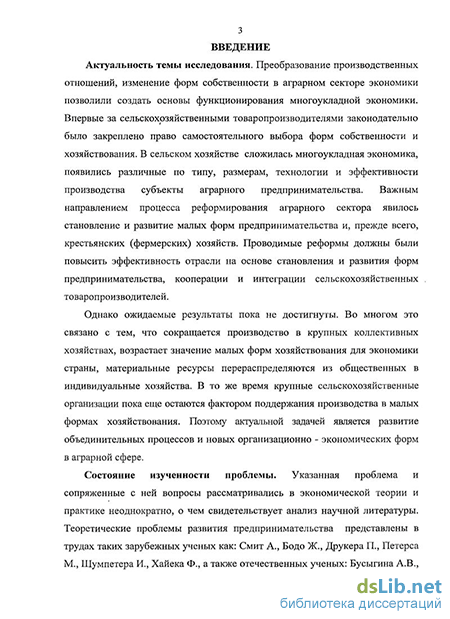 3

ВВЕДЕНИЕ

Актуальность темы исследования. Преобразование производственных отношений, изменение форм собственности в аграрном секторе экономики позволили создать основы функционирования многоукладной экономики. Впервые за сельскохозяйственными товаропроизводителями законодательно было закреплено право самостоятельного выбора форм собственности и хозяйствования. В сельском хозяйстве сложилась многоукладная экономика, появились различные по типу, размерам, технологии и эффективности производства субъекты аграрного предпринимательства. Важным направлением процесса реформирования аграрного сектора явилось становление и развитие малых форм предпринимательства и, прежде всего, крестьянских (фермерских) хозяйств. Проводимые реформы должны были повысить эффективность отрасли на основе становления и развития форм предпринимательства, кооперации и интеграции сельскохозяйственных товаропроизводителей.

Однако ожидаемые результаты пока не достигнуты. Во многом это связано с тем, что сокращается производство в крупных коллективных хозяйствах, возрастает значение малых форм хозяйствования для экономики страны, материальные ресурсы перераспределяются из общественных в индивидуальные хозяйства. В то же время крупные сельскохозяйственные организации пока еще остаются фактором поддержания производства в малых формах хозяйствования. Поэтому актуальной задачей является развитие объединительных процессов и новых организационно - экономических форм в аграрной сфере.

Состояние изученности проблемы. Указанная проблема и сопряженные с ней вопросы рассматривались в экономической теории и практике неоднократно, о чем свидетельствует анализ научной литературы. Теоретические проблемы развития предпринимательства представлены в трудах таких зарубежных ученых как: Смит А., Бодо Ж., Друкера П., Петерса М., Шумпетера И., Хайека Ф., а также отечественных ученых: Бусыгина А.В.,

dsLib.net
библиотека диссертаций